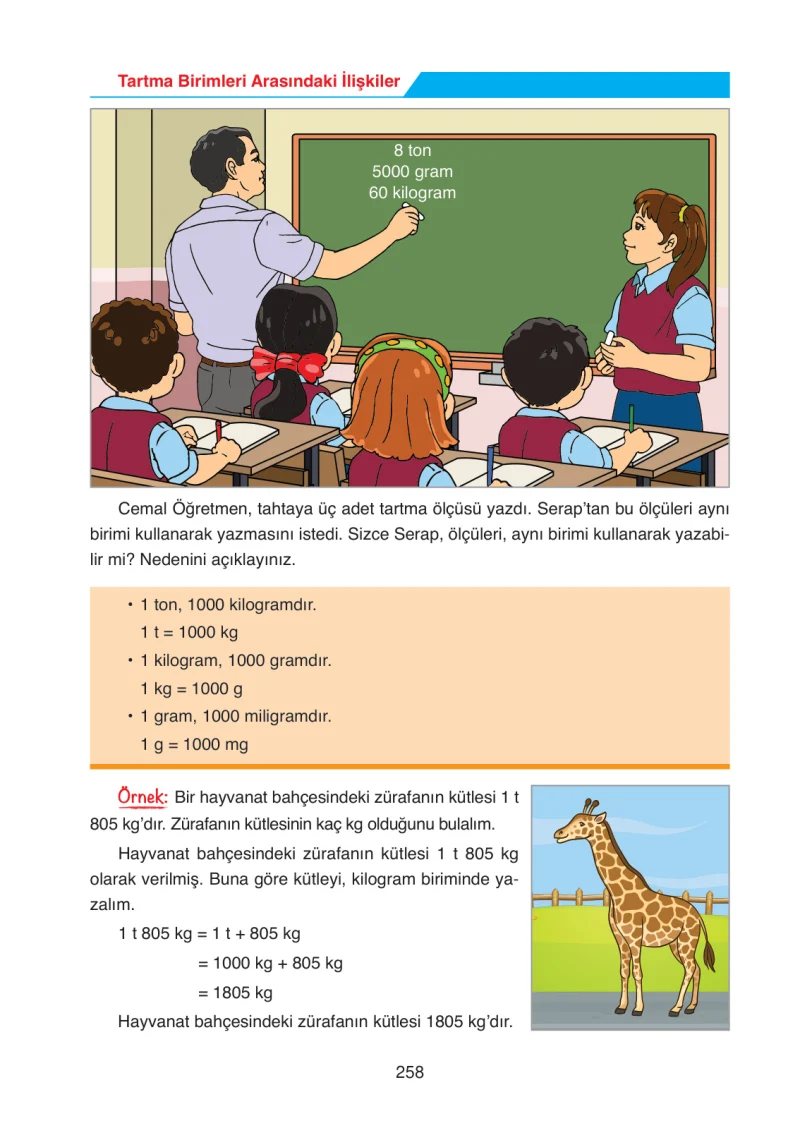 Tartma Birimleri Arasındaki İlişkiler

8 ton
5000 gram
60 kilogram

Cemal Öğretmen, tahtaya üç adet tartma ölçüsü yazdı. Serap'tan bu ölçüleri aynı birimi kullanarak yazmasını istedi. Sizce Serap, ölçüleri, aynı birimi kullanarak yazabilir mi? Nedenini açıklayınız.

• 1 ton, 1000 kilogramdır.
1 t = 1000 kg
• 1 kilogram, 1000 gramdır.
1 kg = 1000 g
• 1 gram, 1000 miligramdır.
1 g = 1000 mg

Örnek: Bir hayvanat bahçesindeki zürafanın kütlesi 1 t 805 kg'dır. Zürafanın kütlesinin kaç kg olduğunu bulalım.

Hayvanat bahçesindeki zürafanın kütlesi 1 t 805 kg olarak verilmiş. Buna göre kütleyi, kilogram biriminde yazalım.

1 t 805 kg = 1 t + 805 kg
= 1000 kg + 805 kg
= 1805 kg

Hayvanat bahçesindeki zürafanın kütlesi 1805 kg'dır.

258